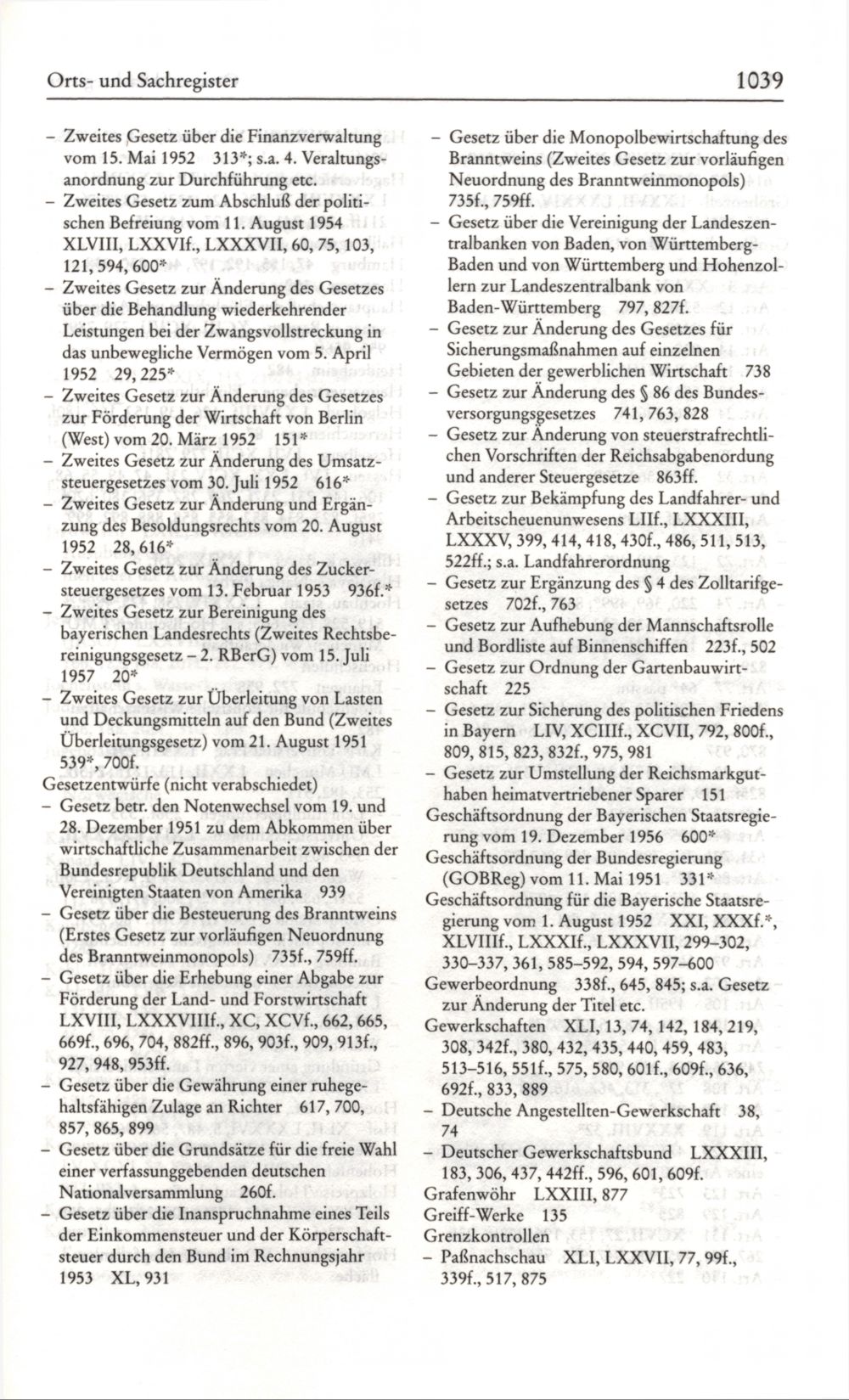 Orts- und Sachregister 1039

– Zweites Gesetz über die Finanzverwaltung vom 15. Mai 1952 313*; s.a. 4. Veraltungsanordnung zur Durchführung etc.
– Zweites Gesetz zum Abschluß der politischen Befreiung vom 11. August 1954 XLVIII, LXXVIf., LXXXVII, 60, 75, 103, 121, 594, 600*
– Zweites Gesetz zur Änderung des Gesetzes über die Behandlung wiederkehrender Leistungen bei der Zwangsvollstreckung in das unbewegliche Vermögen vom 5. April 1952 29, 225*
– Zweites Gesetz zur Änderung des Gesetzes zur Förderung der Wirtschaft von Berlin (West) vom 20. März 1952 151*
– Zweites Gesetz zur Änderung des Umsatzsteuergesetzes vom 30. Juli 1952 616*
– Zweites Gesetz zur Änderung und Ergänzung des Besoldungsrechts vom 20. August 1952 28, 616*
– Zweites Gesetz zur Änderung des Zuckersteuergesetzes vom 13. Februar 1953 936f.*
– Zweites Gesetz zur Bereinigung des bayerischen Landesrechts (Zweites Rechtsbereinigungsgesetz – 2. RBerG) vom 15. Juli 1957 20*
– Zweites Gesetz zur Überleitung von Lasten und Deckungsmitteln auf den Bund (Zweites Überleitungsgesetz) vom 21. August 1951 539*, 700f.
Gesetzentwürfe (nicht verabschiedet)
– Gesetz betr. den Notenwechsel vom 19. und 28. Dezember 1951 zu dem Abkommen über wirtschaftliche Zusammenarbeit zwischen der Bundesrepublik Deutschland und den Vereinigten Staaten von Amerika 939
– Gesetz über die Besteuerung des Branntweins (Erstes Gesetz zur vorläufigen Neuordnung des Branntweinmonopols) 735f., 759ff.
– Gesetz über die Erhebung einer Abgabe zur Förderung der Land- und Forstwirtschaft LXVIII, LXXXVIIIf., XC, XCVf., 662, 665, 669f., 696, 704, 882ff., 896, 903f., 909, 913f., 927, 948, 953ff.
– Gesetz über die Gewährung einer ruhegehaltsfähigen Zulage an Richter 617, 700, 857, 865, 899
– Gesetz über die Grundsätze für die freie Wahl einer verfassunggebenden deutschen Nationalversammlung 260f.
– Gesetz über die Inanspruchnahme eines Teils der Einkommensteuer und der Körperschaftsteuer durch den Bund im Rechnungsjahr 1953 XL, 931

– Gesetz über die Monopolbewirtschaftung des Branntweins (Zweites Gesetz zur vorläufigen Neuordnung des Branntweinmonopols) 735f., 759ff.
– Gesetz über die Vereinigung der Landeszentralbanken von Baden, von Württemberg-Baden und von Württemberg und Hohenzollern zur Landeszentralbank von Baden-Württemberg 797, 827f.
– Gesetz zur Änderung des Gesetzes für Sicherungsmaßnahmen auf einzelnen Gebieten der gewerblichen Wirtschaft 738
– Gesetz zur Änderung des § 86 des Bundesversorgungsgesetzes 741, 763, 828
– Gesetz zur Änderung von steuerstrafrechtlichen Vorschriften der Reichsabgabenordnung und anderer Steuergesetze 863ff.
– Gesetz zur Bekämpfung des Landfahrer- und Arbeitscheuenunwesens LIIf., LXXXIII, LXXXV, 399, 414, 418, 430f., 486, 511, 513, 522ff.; s.a. Landfahrerordnung
– Gesetz zur Ergänzung des § 4 des Zolltarifgesetzes 702f., 763
– Gesetz zur Aufhebung der Mannschaftsrolle und Bordliste auf Binnenschiffen 223f., 502
– Gesetz zur Ordnung der Gartenbauwirtschaft 225
– Gesetz zur Sicherung des politischen Friedens in Bayern LIV, XCIIIf., XCVII, 792, 800f., 809, 815, 823, 832f., 975, 981
– Gesetz zur Umstellung der Reichsmarkguthaben heimatvertriebener Sparer 151
Geschäftsordnung der Bayerischen Staatsregierung vom 19. Dezember 1956 600*
Geschäftsordnung der Bundesregierung (GOBReg) vom 11. Mai 1951 331*
Geschäftsordnung für die Bayerische Staatsregierung vom 1. August 1952 XXI, XXXf.*, XLVIIIf., LXXXIf., LXXXVII, 299–302, 330–337, 361, 585–592, 594, 597–600
Gewerbeordnung 338f., 645, 845; s.a. Gesetz zur Änderung der Titel etc.
Gewerkschaften XLI, 13, 74, 142, 184, 219, 308, 342f., 380, 432, 435, 440, 459, 483, 513–516, 551f., 575, 580, 601f., 609f., 636, 692f., 833, 889
– Deutsche Angestellten-Gewerkschaft 38, 74
– Deutscher Gewerkschaftsbund LXXXIII, 183, 306, 437, 442ff., 596, 601, 609f.
Grafenwöhr LXXIII, 877
Greiff-Werke 135
Grenzkontrollen
– Paßnachschau XLI, LXXVII, 77, 99f., 339f., 517, 875